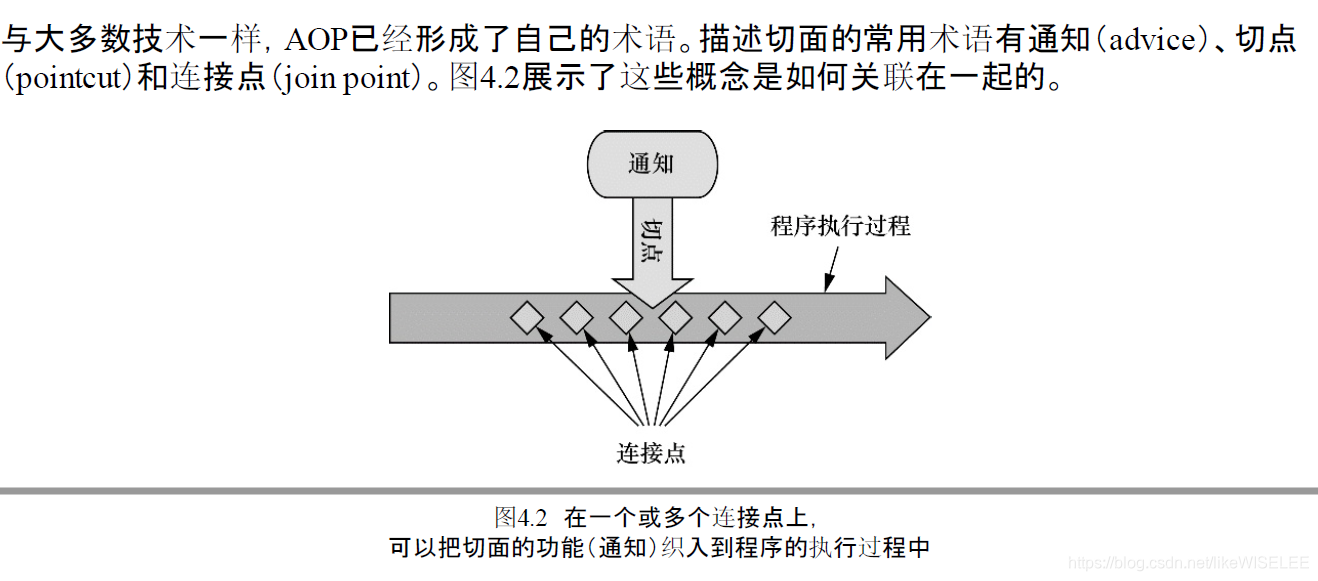 与大多数技术一样，AOP已经形成了自己的术语。描述切面的常用术语有通知（advice）、切点（pointcut）和连接点（join point）。图4.2展示了这些概念是如何关联在一起的。

通知

切点

程序执行过程

连接点

图4.2 在一个或多个连接点上，可以把切面的功能（通知）织入到程序的执行过程中

https://blog.csdn.net/likeWISELEE